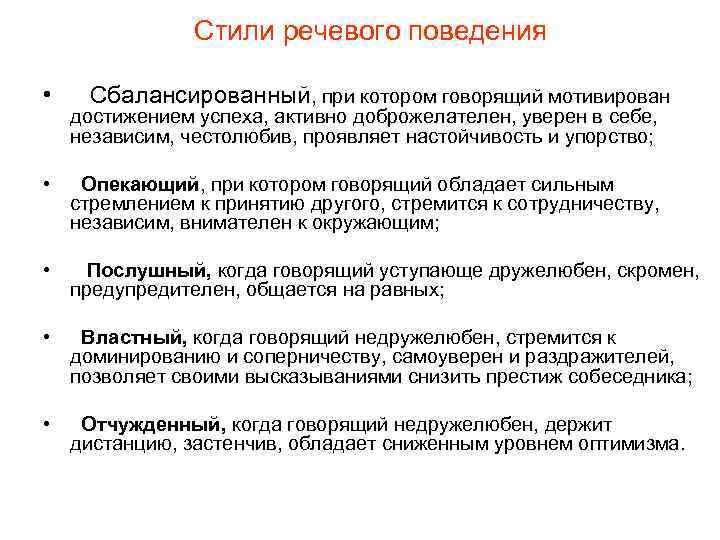 Стили речевого поведения

• Сбалансированный, при котором говорящий мотивирован достижением успеха, активно доброжелателен, уверен в себе, независим, честолюбив, проявляет настойчивость и упорство;

• Опекающий, при котором говорящий обладает сильным стремлением к принятию другого, стремится к сотрудничеству, независим, внимателен к окружающим;

• Послушный, когда говорящий уступающе дружелюбен, скромен, предупредителен, общается на равных;

• Властный, когда говорящий недружелюбен, стремится к доминированию и соперничеству, самоуверен и раздражителей, позволяет своими высказываниями снизить престиж собеседника;

• Отчужденный, когда говорящий недружелюбен, держит дистанцию, застенчив, обладает сниженным уровнем оптимизма.